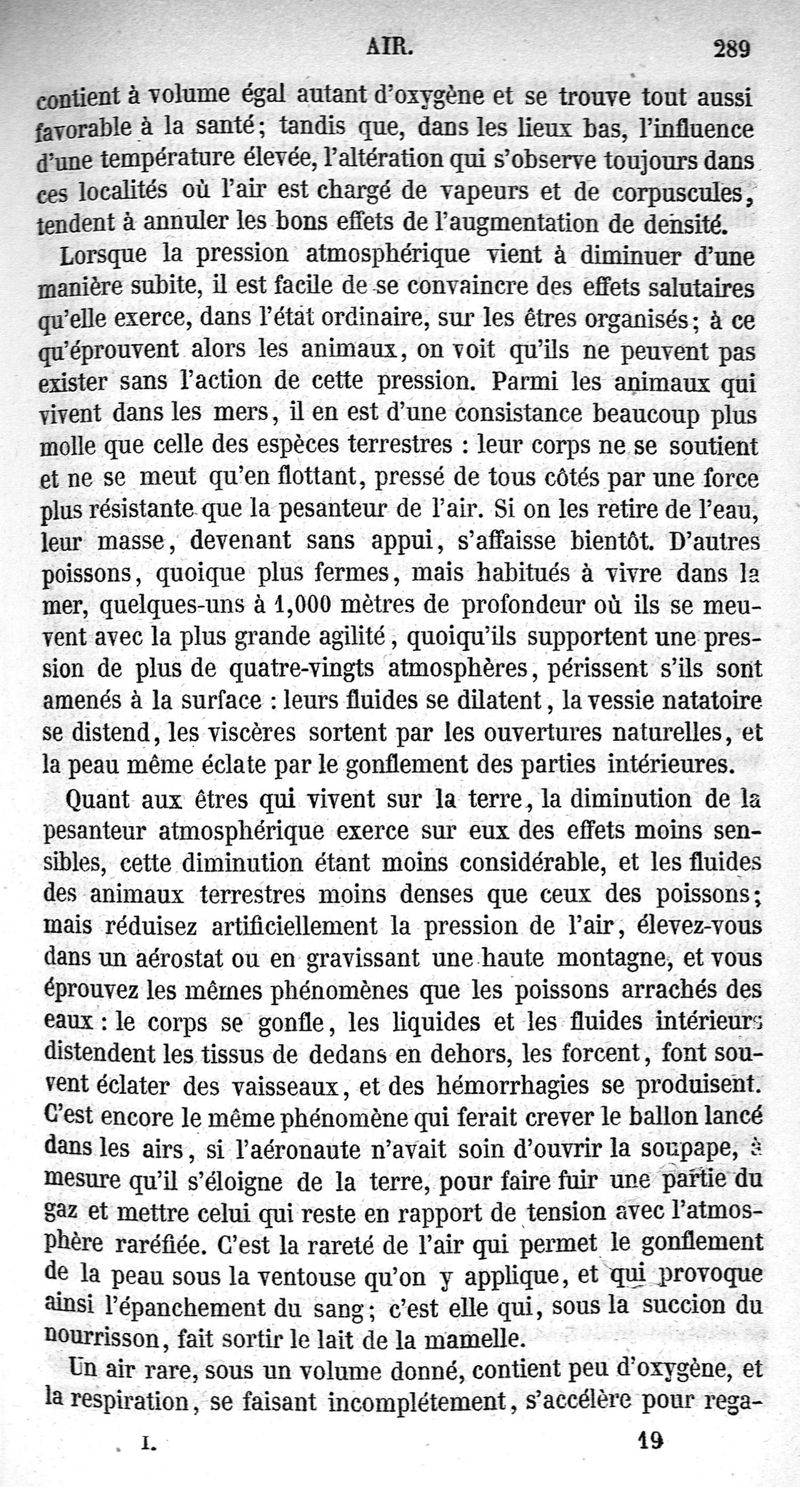 AIR. 289

contient à volume égal autant d'oxygène et se trouve tout aussi favorable à la santé; tandis que, dans les lieux bas, l'influence d'une température élevée, l'altération qui s'observe toujours dans ces localités où l'air est chargé de vapeurs et de corpuscules, tendent à annuler les bons effets de l'augmentation de densité.

Lorsque la pression atmosphérique vient à diminuer d'une manière subite, il est facile de se convaincre des effets salutaires qu'elle exerce, dans l'état ordinaire, sur les êtres organisés; à ce qu'éprouvent alors les animaux, on voit qu'ils ne peuvent pas exister sans l'action de cette pression. Parmi les animaux qui vivent dans les mers, il en est d'une consistance beaucoup plus molle que celle des espèces terrestres : leur corps ne se soutient et ne se meut qu'en flottant, pressé de tous côtés par une force plus résistante que la pesanteur de l'air. Si on les retire de l'eau, leur masse, devenant sans appui, s'affaisse bientôt. D'autres poissons, quoique plus fermes, mais habitués à vivre dans la mer, quelques-uns à 1,000 mètres de profondeur où ils se meuvent avec la plus grande agilité, quoiqu'ils supportent une pression de plus de quatre-vingts atmosphères, périssent s'ils sont amenés à la surface : leurs fluides se dilatent, la vessie natatoire se distend, les viscères sortent par les ouvertures naturelles, et la peau même éclate par le gonflement des parties intérieures.

Quant aux êtres qui vivent sur la terre, la diminution de la pesanteur atmosphérique exerce sur eux des effets moins sensibles, cette diminution étant moins considérable, et les fluides des animaux terrestres moins denses que ceux des poissons; mais réduisez artificiellement la pression de l'air, élevez-vous dans un aérostat ou en gravissant une haute montagne, et vous éprouvez les mêmes phénomènes que les poissons arrachés des eaux : le corps se gonfle, les liquides et les fluides intérieurs distendent les tissus de dedans en dehors, les forcent, font souvent éclater des vaisseaux, et des hémorrhagies se produisent. C'est encore le même phénomène qui ferait crever le ballon lancé dans les airs, si l'aéronaute n'avait soin d'ouvrir la soupape, à mesure qu'il s'éloigne de la terre, pour faire fuir une partie du gaz et mettre celui qui reste en rapport de tension avec l'atmosphère raréfiée. C'est la rareté de l'air qui permet le gonflement de la peau sous la ventouse qu'on y applique, et qui provoque ainsi l'épanchement du sang; c'est elle qui, sous la succion du nourrisson, fait sortir le lait de la mamelle.

Un air rare, sous un volume donné, contient peu d'oxygène, et la respiration, se faisant incomplétement, s'accélère pour rega-

I. 19